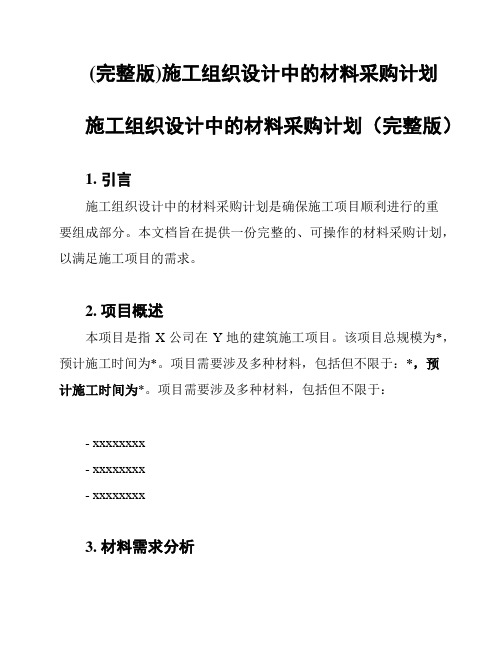 (完整版)施工组织设计中的材料采购计划

施工组织设计中的材料采购计划（完整版）

1. 引言

施工组织设计中的材料采购计划是确保施工项目顺利进行的重要组成部分。本文档旨在提供一份完整的、可操作的材料采购计划，以满足施工项目的需求。

2. 项目概述

本项目是指 X 公司在 Y 地的建筑施工项目。该项目总规模为*，预计施工时间为*。项目需要涉及多种材料，包括但不限于：*，预计施工时间为*。项目需要涉及多种材料，包括但不限于：

- xxxxxxxx
- xxxxxxxx
- xxxxxxxx

3. 材料需求分析